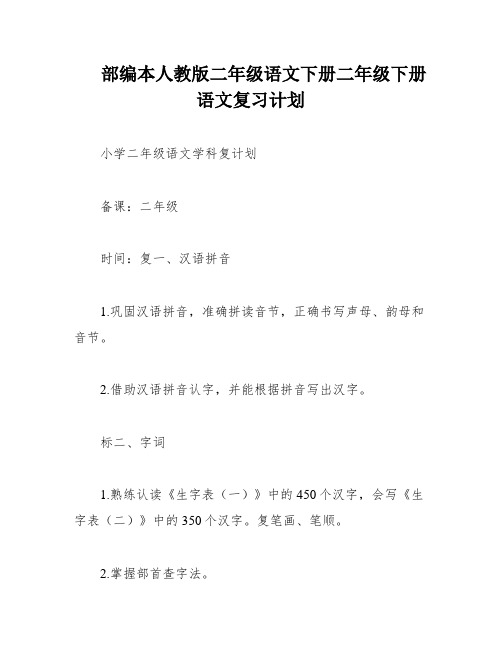 部编本人教版二年级语文下册二年级下册语文复习计划

小学二年级语文学科复计划

备课：二年级

时间：复一、汉语拼音

1.巩固汉语拼音，准确拼读音节，正确书写声母、韵母和音节。

2.借助汉语拼音认字，并能根据拼音写出汉字。

标二、字词

1.熟练认读《生字表（一）》中的450个汉字，会写《生字表（二）》中的350个汉字。复笔画、笔顺。

2.掌握部首查字法。